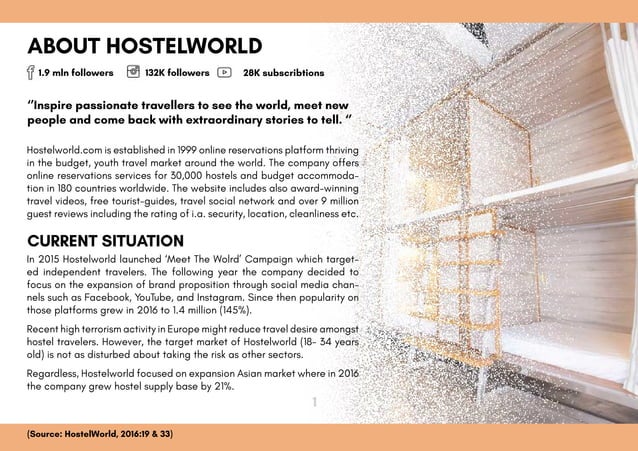 ABOUT HOSTELWORLD

1.9 mln followers 132K followers 28K subscribtions

"Inspire passionate travellers to see the world, meet new people and come back with extraordinary stories to tell. "

Hostelworld.com is established in 1999 online reservations platform thriving in the budget, youth travel market around the world. The company offers online reservations services for 30,000 hostels and budget accommodation in 180 countries worldwide. The website includes also award-winning travel videos, free tourist-guides, travel social network and over 9 million guest reviews including the rating of i.a. security, location, cleanliness etc.

CURRENT SITUATION

In 2015 Hostelworld launched 'Meet The Wolrd' Campaign which targeted independent travelers. The following year the company decided to focus on the expansion of brand proposition through social media channels such as Facebook, YouTube, and Instagram. Since then popularity on those platforms grew in 2016 to 1.4 million (145%).

Recent high terrorism activity in Europe might reduce travel desire amongst hostel travelers. However, the target market of Hostelworld (18- 34 years old) is not as disturbed about taking the risk as other sectors.

Regardless, Hostelworld focused on expansion Asian market where in 2016 the company grew hostel supply base by 21%.

1

(Source: HostelWorld, 2016:19 & 33)